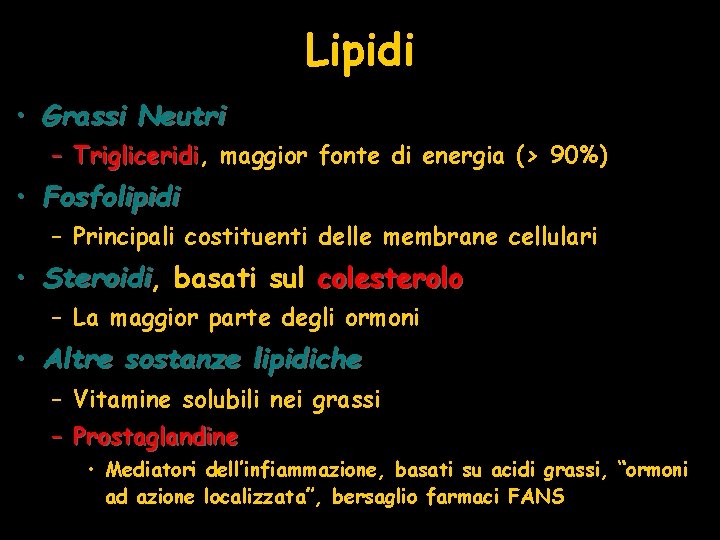 Lipidi

• Grassi Neutri
- Trigliceridi, maggior fonte di energia (> 90%)

• Fosfolipidi
- Principali costituenti delle membrane cellulari

• Steroidi, basati sul colesterolo
- La maggior parte degli ormoni

• Altre sostanze lipidiche
- Vitamine solubili nei grassi
- Prostaglandine
• Mediatori dell'infiammazione, basati su acidi grassi, "ormoni ad azione localizzata", bersaglio farmaci FANS